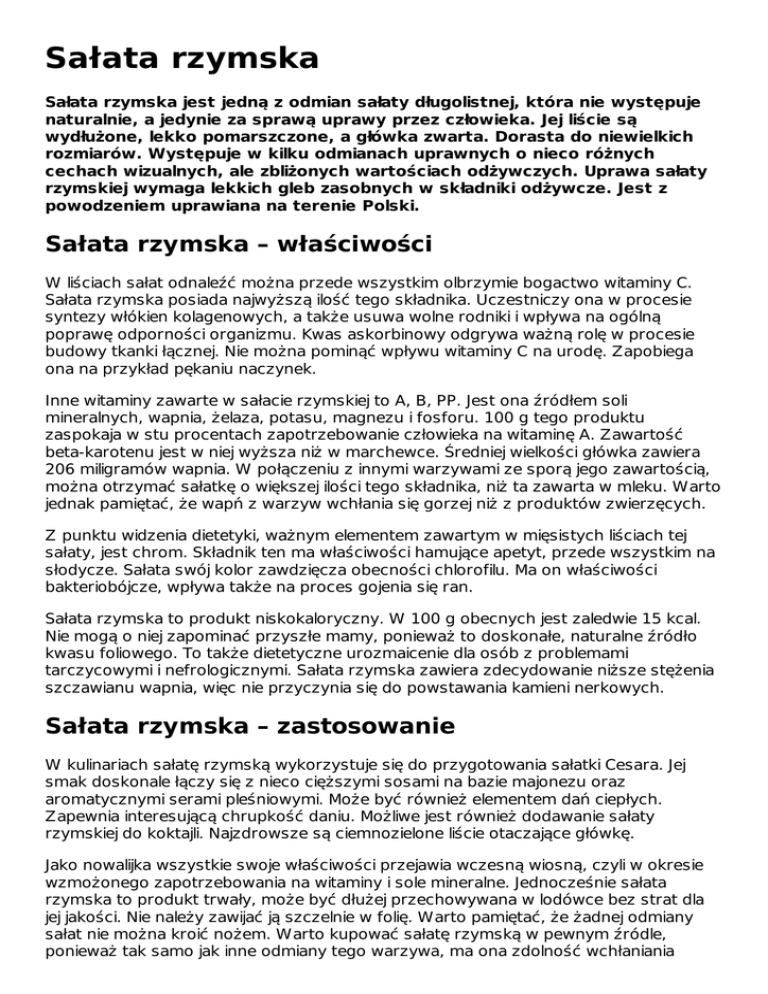 Sałata rzymska

Sałata rzymska jest jedną z odmian sałaty długolistnej, która nie występuje naturalnie, a jedynie za sprawą uprawy przez człowieka. Jej liście są wydłużone, lekko pomarszczone, a główka zwarta. Dorasta do niewielkich rozmiarów. Występuje w kilku odmianach uprawnych o nieco różnych cechach wizualnych, ale zbliżonych wartościach odżywczych. Uprawa sałaty rzymskiej wymaga lekkich gleb zasobnych w składniki odżywcze. Jest z powodzeniem uprawiana na terenie Polski.

Sałata rzymska – właściwości

W liściach sałat odnaleźć można przede wszystkim olbrzymie bogactwo witaminy C. Sałata rzymska posiada najwyższą ilość tego składnika. Uczestniczy ona w procesie syntezy włókien kolagenowych, a także usuwa wolne rodniki i wpływa na ogólną poprawę odporności organizmu. Kwas askorbinowy odgrywa ważną rolę w procesie budowy tkanki łącznej. Nie można pominąć wpływu witaminy C na urodę. Zapobiega ona na przykład pękaniu naczynek.

Inne witaminy zawarte w sałacie rzymskiej to A, B, PP. Jest ona źródłem soli mineralnych, wapnia, żelaza, potasu, magnezu i fosforu. 100 g tego produktu zaspokaja w stu procentach zapotrzebowanie człowieka na witaminę A. Zawartość beta-karotenu jest w niej wyższa niż w marchewce. Średniej wielkości główka zawiera 206 miligramów wapnia. W połączeniu z innymi warzywami ze sporą jego zawartością, można otrzymać sałatkę o większej ilości tego składnika, niż ta zawarta w mleku. Warto jednak pamiętać, że wapń z warzyw wchłania się gorzej niż z produktów zwierzęcych.

Z punktu widzenia dietetyki, ważnym elementem zawartym w mięsistych liściach tej sałaty, jest chrom. Składnik ten ma właściwości hamujące apetyt, przede wszystkim na słodycze. Sałata swój kolor zawdzięcza obecności chlorofilu. Ma on właściwości bakteriobójcze, wpływa także na proces gojenia się ran.

Sałata rzymska to produkt niskokaloryczny. W 100 g obecnych jest zaledwie 15 kcal. Nie mogą o niej zapominać przyszłe mamy, ponieważ to doskonałe, naturalne źródło kwasu foliowego. To także dietetyczne urozmaicenie dla osób z problemami tarczycowymi i nefrologicznymi. Sałata rzymska zawiera zdecydowanie niższe stężenia szczawianu wapnia, więc nie przyczynia się do powstawania kamieni nerkowych.

Sałata rzymska – zastosowanie

W kulinariach sałatę rzymską wykorzystuje się do przygotowania sałatki Cesara. Jej smak doskonale łączy się z nieco cięższymi sosami na bazie majonezu oraz aromatycznymi serami pleśniowymi. Może być również elementem dań ciepłych. Zapewnia interesującą chrupkość daniu. Możliwe jest również dodawanie sałaty rzymskiej do koktajli. Najzdrowsze są ciemnozielone liście otaczające główkę.

Jako nowalijka wszystkie swoje właściwości przejawia wczesną wiosną, czyli w okresie wzmożonego zapotrzebowania na witaminy i sole mineralne. Jednocześnie sałata rzymska to produkt trwały, może być dłużej przechowywana w lodówce bez strat dla jej jakości. Nie należy zawijać ją szczelnie w folię. Warto pamiętać, że żadnej odmiany sałat nie można kroić nożem. Warto kupować sałatę rzymską w pewnym źródle, ponieważ tak samo jak inne odmiany tego warzywa, ma ona zdolność wchłaniania